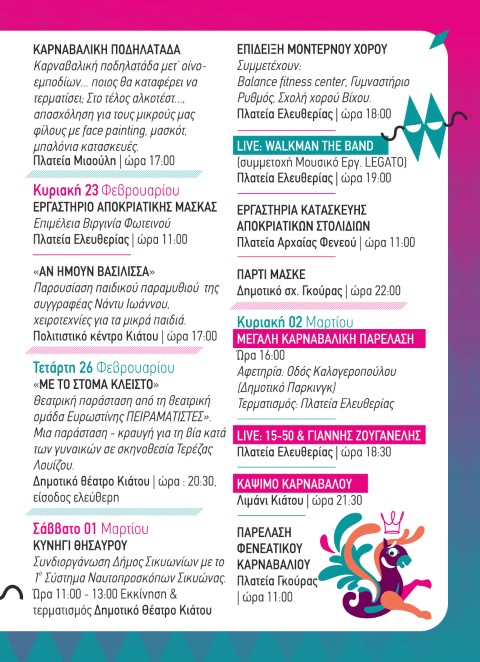 ΚΑΡΝΑΒΑΛΙΚΗ ΠΟΔΗΛΑΤΑΔΑ
Καρναβαλική ποδηλατάδα μετ΄ οίνο-εμποδίων... ποιος θα καταφέρει να τερματίσει; Στο τέλος αλκοτέστ..., απασχόληση για τους μικρούς μας φίλους με face painting, μασκότ, μπαλόνια κατασκευές.
Πλατεία Μιαούλη | ώρα 17:00

Κυριακή 23 Φεβρουαρίου
ΕΡΓΑΣΤΗΡΙΟ ΑΠΟΚΡΙΑΤΙΚΗΣ ΜΑΣΚΑΣ
Επιμέλεια Βιργινία Φωτεινού
Πλατεία Ελευθερίας | ώρα 11:00

«ΑΝ ΗΜΟΥΝ ΒΑΣΙΛΙΣΣΑ»
Παρουσίαση παιδικού παραμυθιού της συγγραφέας Νάντυ Ιωάννου, χειροτεχνίες για τα μικρά παιδιά.
Πολιτιστικό κέντρο Κιάτου | ώρα 17:00

Τετάρτη 26 Φεβρουαρίου
«ΜΕ ΤΟ ΣΤΟΜΑ ΚΛΕΙΣΤΟ»
Θεατρική παράσταση από τη θεατρική ομάδα Ευρωστίνης ΠΕΙΡΑΜΑΤΙΣΤΕΣ». Μια παράσταση - κραυγή για τη βία κατά των γυναικών σε σκηνοθεσία Τερέζας Λουίζου.
Δημοτικό θέατρο Κιάτου | ώρα : 20:30, είσοδος ελεύθερη

Σάββατο 01 Μαρτίου
ΚΥΝΗΓΙ ΘΗΣΑΥΡΟΥ
Συνδιοργάνωση Δήμος Σικυωνίων με το 1° Σύστημα Ναυτοπροσκόπων Σικυώνας.
Ώρα 11:00 - 13:00 Εκκίνηση & τερματισμός Δημοτικό Θέατρο Κιάτου

ΕΠΙΔΕΙΞΗ ΜΟΝΤΕΡΝΟΥ ΧΟΡΟΥ
Συμμετέχουν:
Balance fitness center, Γυμναστήριο Ρυθμός, Σχολή χορού Βίχου.
Πλατεία Ελευθερίας | ώρα 18:00

LIVE: WALKMAN THE BAND
(συμμετοχή Μουσικό Εργ. LEGATO)
Πλατεία Ελευθερίας | ώρα 19:00

ΕΡΓΑΣΤΗΡΙΑ ΚΑΤΑΣΚΕΥΗΣ ΑΠΟΚΡΙΑΤΙΚΩΝ ΣΤΟΛΙΔΙΩΝ
Πλατεία Αρχαίας Φενεού | ώρα 11:00

ΠΑΡΤΙ ΜΑΣΚΕ
Δημοτικό σχ. Γκούρας | ώρα 22:00

Κυριακή 02 Μαρτίου
ΜΕΓΑΛΗ ΚΑΡΝΑΒΑΛΙΚΗ ΠΑΡΕΛΑΣΗ
Ώρα 16:00
Αφετηρία: Οδός Καλογεροπούλου (Δημοτικό Παρκινγκ)
Τερματισμός: Πλατεία Ελευθερίας

LIVE: 15-50 & ΓΙΑΝΝΗΣ ΖΟΥΓΑΝΕΛΗΣ
Πλατεία Ελευθερίας | ώρα 18:30

ΚΑΨΙΜΟ ΚΑΡΝΑΒΑΛΟΥ
Λιμάνι Κιάτου | ώρα 21:30

ΠΑΡΕΛΑΣΗ ΦΕΝΕΑΤΙΚΟΥ ΚΑΡΝΑΒΑΛΙΟΥ
Πλατεία Γκούρας | ώρα 11:00